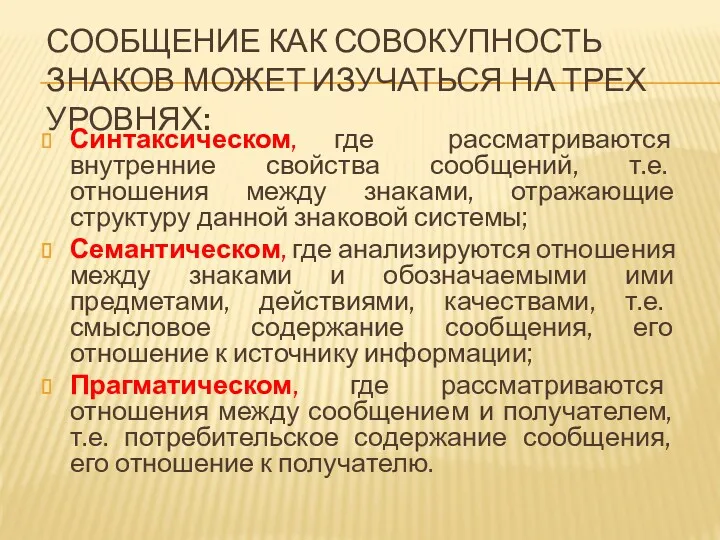 СООБЩЕНИЕ КАК СОВОКУПНОСТЬ ЗНАКОВ МОЖЕТ ИЗУЧАТЬСЯ НА ТРЕХ УРОВНЯХ:

Синтаксическом, где рассматриваются внутренние свойства сообщений, т.е. отношения между знаками, отражающие структуру данной знаковой системы;

Семантическом, где анализируются отношения между знаками и обозначаемыми ими предметами, действиями, качествами, т.е. смысловое содержание сообщения, его отношение к источнику информации;

Прагматическом, где рассматриваются отношения между сообщением и получателем, т.е. потребительское содержание сообщения, его отношение к получателю.